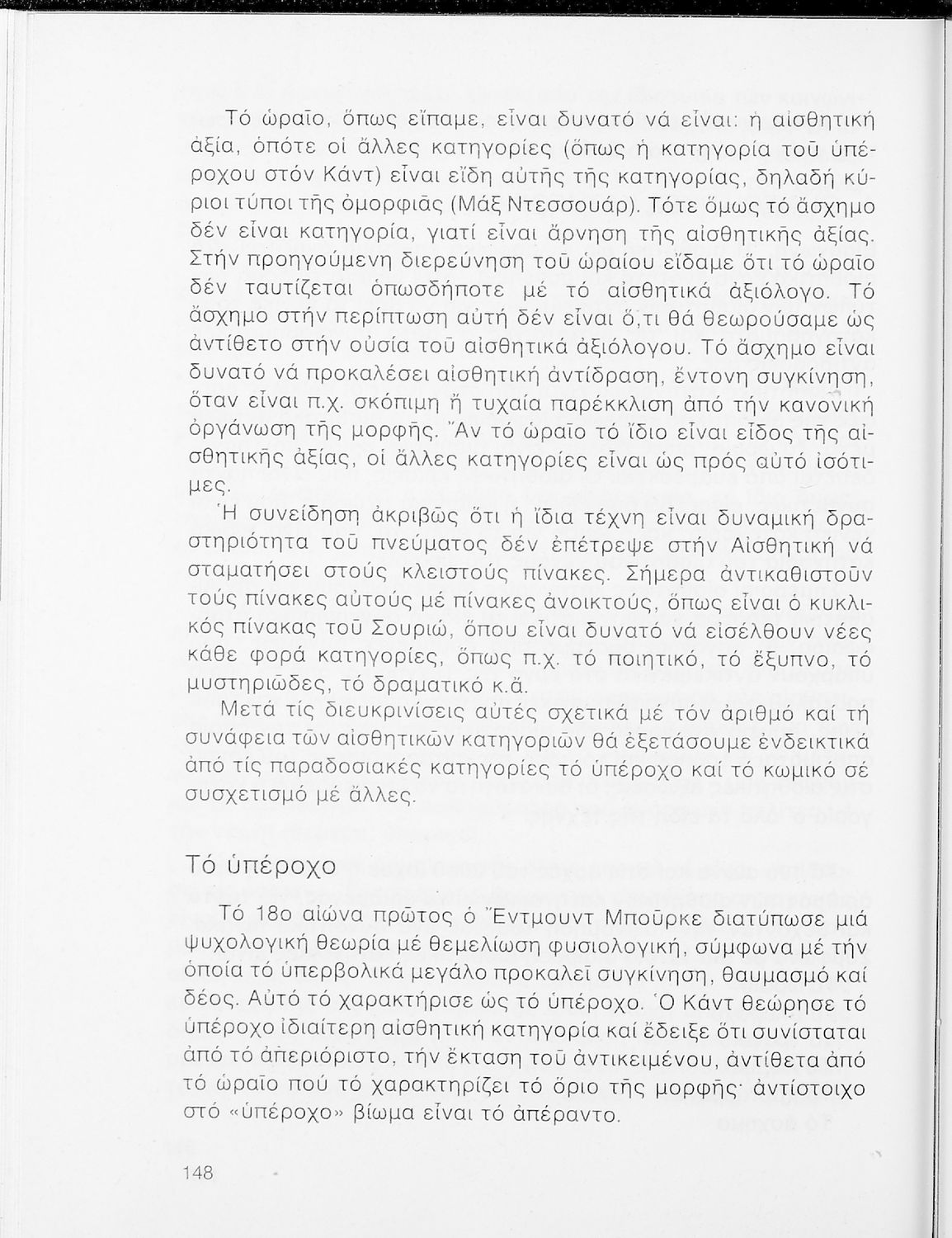 Τό ὡραῖο, ὅπως εἴπαμε, εἶναι δυνατό νά εἶναι: ἡ αἰσθητική ἀξία, ὁπότε οἱ ἄλλες κατηγορίες (ὅπως ἡ κατηγορία τοῦ ὑπέροχου στόν Κάντ) εἶναι εἴδη αὐτῆς τῆς κατηγορίας, δηλαδή κύριοι τύποι τῆς ὀμορφιᾶς (Μάξ Ντεσσουάρ). Τότε ὅμως τό ἄσχημο δέν εἶναι κατηγορία, γιατί εἶναι ἄρνηση τῆς αἰσθητικῆς ἀξίας. Στήν προηγούμενη διερεύνηση τοῦ ὡραίου εἴδαμε ὅτι τό ὡραῖο δέν ταυτίζεται ὁπωσδήποτε μέ τό αἰσθητικά ἀξιόλογο. Τό ἄσχημο στήν περίπτωση αὐτή δέν εἶναι ὅ,τι θά θεωρούσαμε ὡς ἀντίθετο στήν οὐσία τοῦ αἰσθητικά ἀξιόλογου. Τό ἄσχημο εἶναι δυνατό νά προκαλέσει αἰσθητική ἀντίδραση, ἔντονη συγκίνηση, ὅταν εἶναι π.χ. σκόπιμη ἤ τυχαία παρέκκλιση ἀπό τήν κανονική ὀργάνωση τῆς μορφῆς. Ἄν τό ὡραῖο τό ἴδιο εἶναι εἶδος τῆς αἰσθητικῆς ἀξίας, οἱ ἄλλες κατηγορίες εἶναι ὡς πρός αὐτό ἰσότιμες.

Ἡ συνείδηση ἀκριβῶς ὅτι ἡ ἴδια τέχνη εἶναι δυναμική δραστηριότητα τοῦ πνεύματος δέν ἐπέτρεψε στήν Αἰσθητική νά σταματήσει στούς κλειστούς πίνακες. Σήμερα ἀντικαθιστοῦν τούς πίνακες αὐτούς μέ πίνακες ἀνοικτούς, ὅπως εἶναι ὁ κυκλικός πίνακας τοῦ Σουριώ, ὅπου εἶναι δυνατό νά εἰσέλθουν νέες κάθε φορά κατηγορίες, ὅπως π.χ. τό ποιητικό, τό ἔξυπνο, τό μυστηριῶδες, τό δραματικό κ.ἄ.

Μετά τίς διευκρινίσεις αὐτές σχετικά μέ τόν ἀριθμό καί τή συνάφεια τῶν αἰσθητικῶν κατηγοριῶν θά ἐξετάσουμε ἐνδεικτικά ἀπό τίς παραδοσιακές κατηγορίες τό ὑπέροχο καί τό κωμικό σέ συσχετισμό μέ ἄλλες.

Τό ὑπέροχο

Τό 18ο αἰώνα πρῶτος ὁ Ἔντμουντ Μποῦρκε διατύπωσε μιά ψυχολογική θεωρία μέ θεμελίωση φυσιολογική, σύμφωνα μέ τήν ὁποία τό ὑπερβολικά μεγάλο προκαλεῖ συγκίνηση, θαυμασμό καί δέος. Αὐτό τό χαρακτήρισε ὡς τό ὑπέροχο. Ὁ Κάντ θεώρησε τό ὑπέροχο ἰδιαίτερη αἰσθητική κατηγορία καί ἔδειξε ὅτι συνίσταται ἀπό τό ἀπεριόριστο, τήν ἔκταση τοῦ ἀντικειμένου, ἀντίθετα ἀπό τό ὡραῖο πού τό χαρακτηρίζει τό ὅριο τῆς μορφῆς· ἀντίστοιχο στό «ὑπέροχο» βίωμα εἶναι τό ἀπέραντο.

148